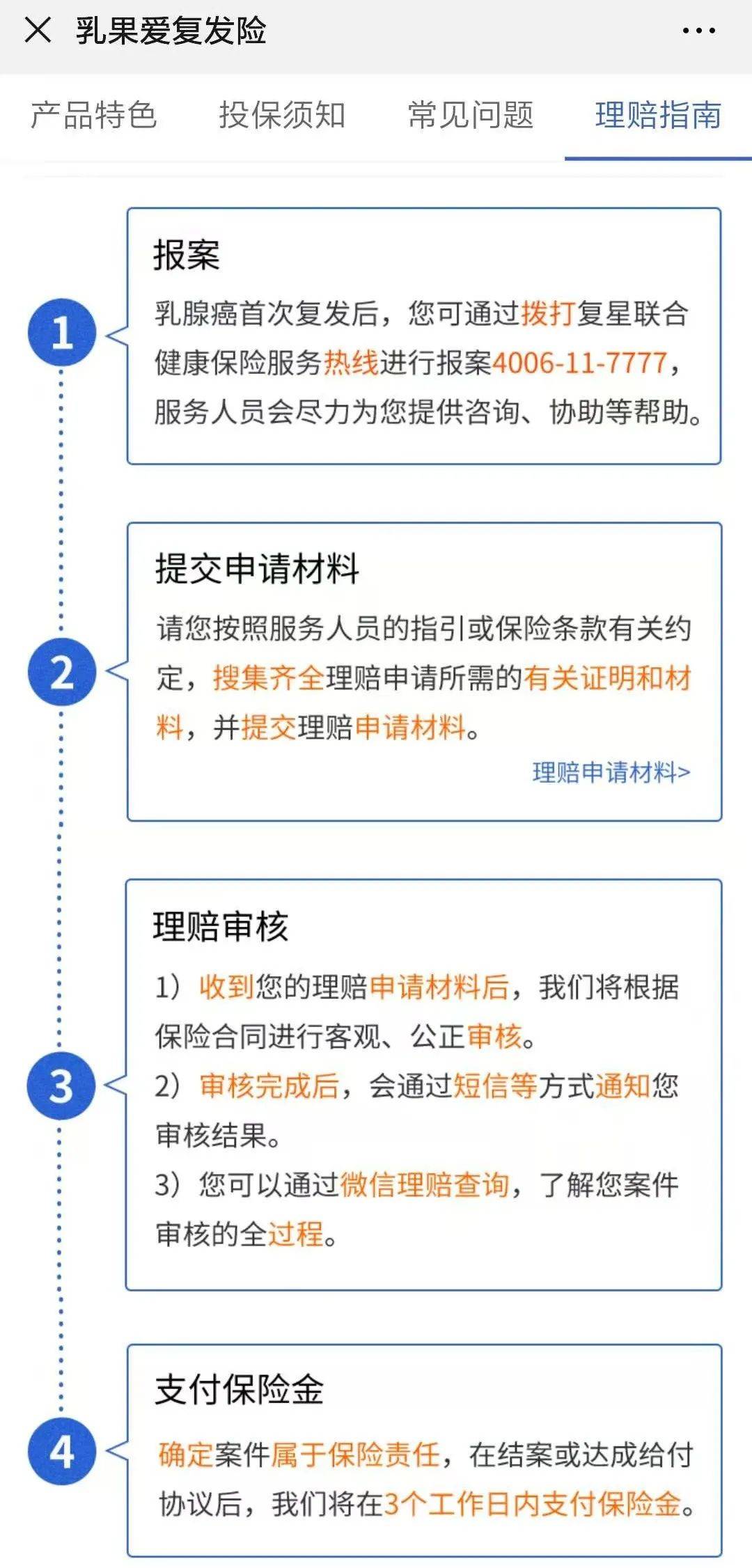 乳果爱复发险

产品特色　投保须知　常见问题　理赔指南

1

报案

乳腺癌首次复发后，您可通过拨打复星联合健康保险服务热线进行报案4006-11-7777，服务人员会尽力为您提供咨询、协助等帮助。

2

提交申请材料

请您按照服务人员的指引或保险条款有关约定，搜集齐全理赔申请所需的有关证明和材料，并提交理赔申请材料。

理赔申请材料>

3

理赔审核

1）收到您的理赔申请材料后，我们将根据保险合同进行客观、公正审核。

2）审核完成后，会通过短信等方式通知您审核结果。

3）您可以通过微信理赔查询，了解您案件审核的全过程。

4

支付保险金

确定案件属于保险责任，在结案或达成给付协议后，我们将在3个工作日内支付保险金。